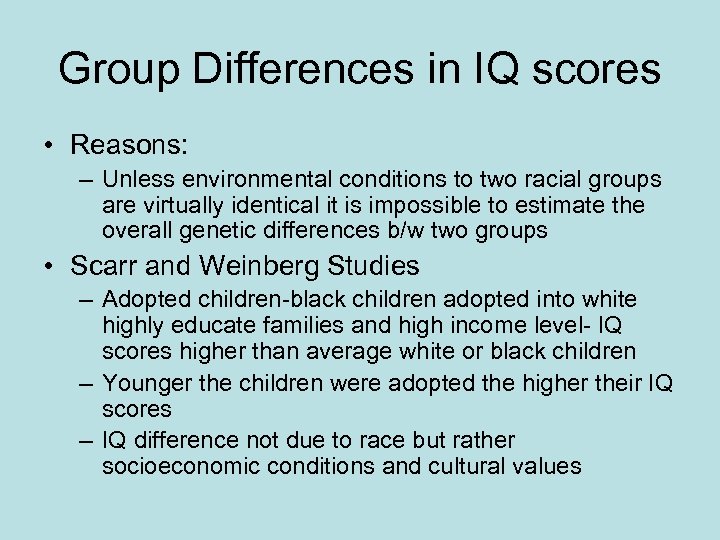 Group Differences in IQ scores

• Reasons:
– Unless environmental conditions to two racial groups are virtually identical it is impossible to estimate the overall genetic differences b/w two groups

• Scarr and Weinberg Studies
– Adopted children-black children adopted into white highly educate families and high income level- IQ scores higher than average white or black children
– Younger the children were adopted the higher their IQ scores
– IQ difference not due to race but rather socioeconomic conditions and cultural values